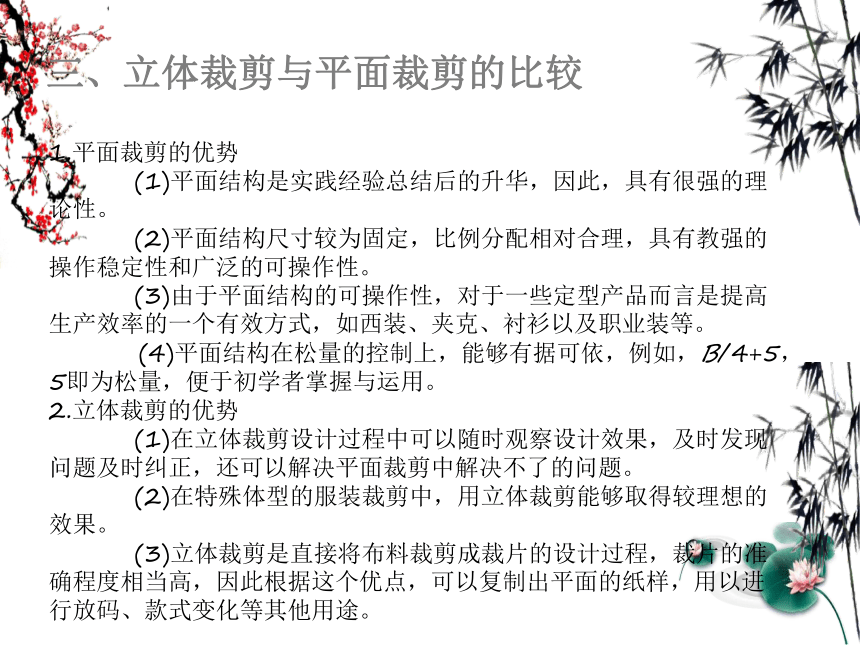 三、立体裁剪与平面裁剪的比较

1.平面裁剪的优势

(1)平面结构是实践经验总结后的升华，因此，具有很强的理论性。

(2)平面结构尺寸较为固定，比例分配相对合理，具有教强的操作稳定性和广泛的可操作性。

(3)由于平面结构的可操作性，对于一些定型产品而言是提高生产效率的一个有效方式，如西装、夹克、衬衫以及职业装等。

(4)平面结构在松量的控制上，能够有据可依，例如，B/4+5，5即为松量，便于初学者掌握与运用。

2.立体裁剪的优势

(1)在立体裁剪设计过程中可以随时观察设计效果，及时发现问题及时纠正，还可以解决平面裁剪中解决不了的问题。

(2)在特殊体型的服装裁剪中，用立体裁剪能够取得较理想的效果。

(3)立体裁剪是直接将布料裁剪成裁片的设计过程，裁片的准确程度相当高，因此根据这个优点，可以复制出平面的纸样，用以进行放码、款式变化等其他用途。